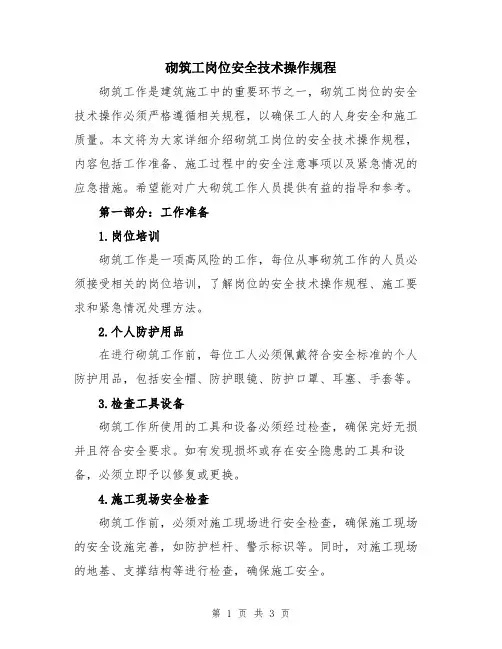 砌筑工岗位安全技术操作规程

砌筑工作是建筑施工中的重要环节之一，砌筑工岗位的安全技术操作必须严格遵循相关规程，以确保工人的人身安全和施工质量。本文将为大家详细介绍砌筑工岗位的安全技术操作规程，内容包括工作准备、施工过程中的安全注意事项以及紧急情况的应急措施。希望能对广大砌筑工作人员提供有益的指导和参考。

第一部分：工作准备

1.岗位培训

砌筑工作是一项高风险的工作，每位从事砌筑工作的人员必须接受相关的岗位培训，了解岗位的安全技术操作规程、施工要求和紧急情况处理方法。

2.个人防护用品

在进行砌筑工作前，每位工人必须佩戴符合安全标准的个人防护用品，包括安全帽、防护眼镜、防护口罩、耳塞、手套等。

3.检查工具设备

砌筑工作所使用的工具和设备必须经过检查，确保完好无损并且符合安全要求。如有发现损坏或存在安全隐患的工具和设备，必须立即予以修复或更换。

4.施工现场安全检查

砌筑工作前，必须对施工现场进行安全检查，确保施工现场的安全设施完善，如防护栏杆、警示标识等。同时，对施工现场的地基、支撑结构等进行检查，确保施工安全。

第 1 页 共 3 页